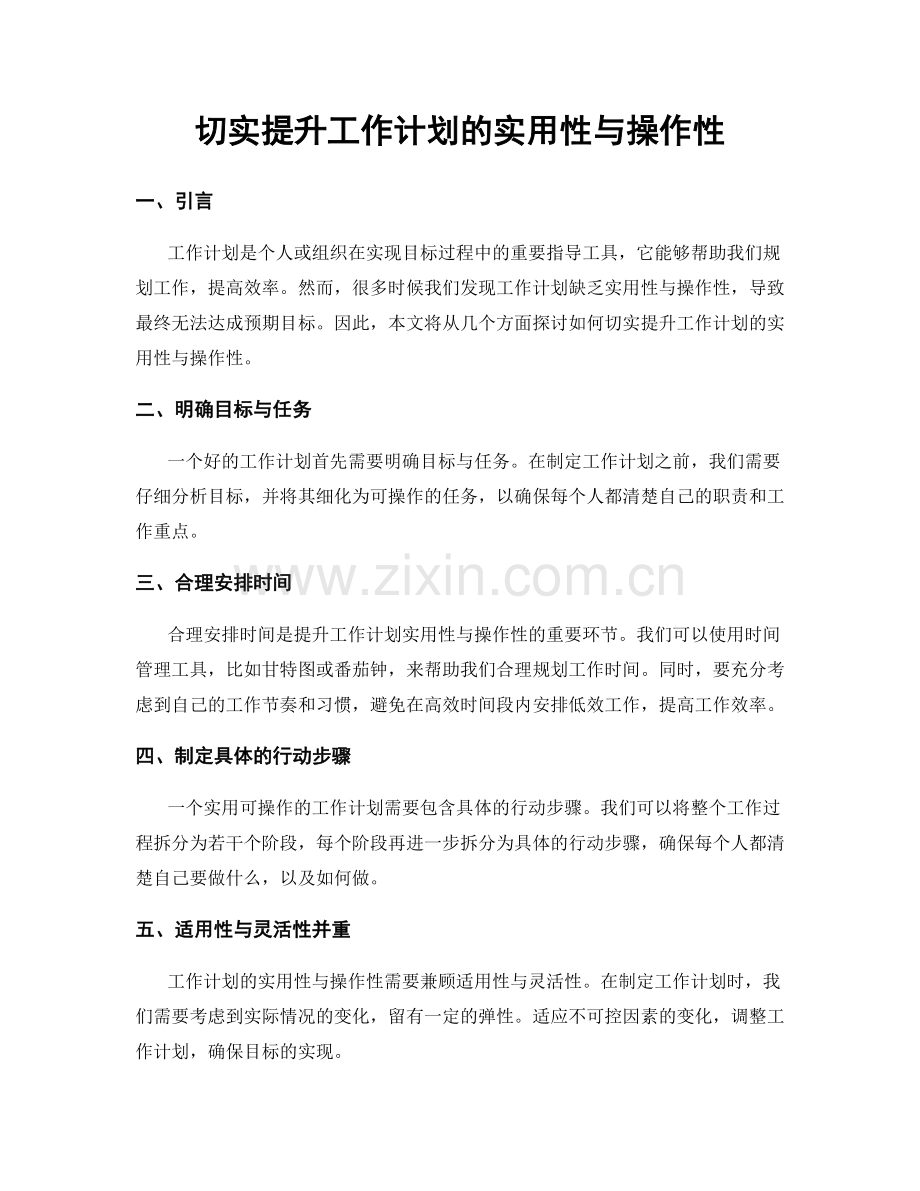 切实提升工作计划的实用性与操作性

一、引言

工作计划是个人或组织在实现目标过程中的重要指导工具，它能够帮助我们规划工作，提高效率。然而，很多时候我们发现工作计划缺乏实用性与操作性，导致最终无法达成预期目标。因此，本文将从几个方面探讨如何切实提升工作计划的实用性与操作性。

二、明确目标与任务

一个好的工作计划首先需要明确目标与任务。在制定工作计划之前，我们需要仔细分析目标，并将其细化为可操作的任务，以确保每个人都清楚自己的职责和工作重点。

三、合理安排时间

合理安排时间是提升工作计划实用性与操作性的重要环节。我们可以使用时间管理工具，比如甘特图或番茄钟，来帮助我们合理规划工作时间。同时，要充分考虑到自己的工作节奏和习惯，避免在高效时间段内安排低效工作，提高工作效率。

四、制定具体的行动步骤

一个实用可操作的工作计划需要包含具体的行动步骤。我们可以将整个工作过程拆分为若干个阶段，每个阶段再进一步拆分为具体的行动步骤，确保每个人都清楚自己要做什么，以及如何做。

五、适用性与灵活性并重

工作计划的实用性与操作性需要兼顾适用性与灵活性。在制定工作计划时，我们需要考虑到实际情况的变化，留有一定的弹性。适应不可控因素的变化，调整工作计划，确保目标的实现。

www.zixin.com.cn